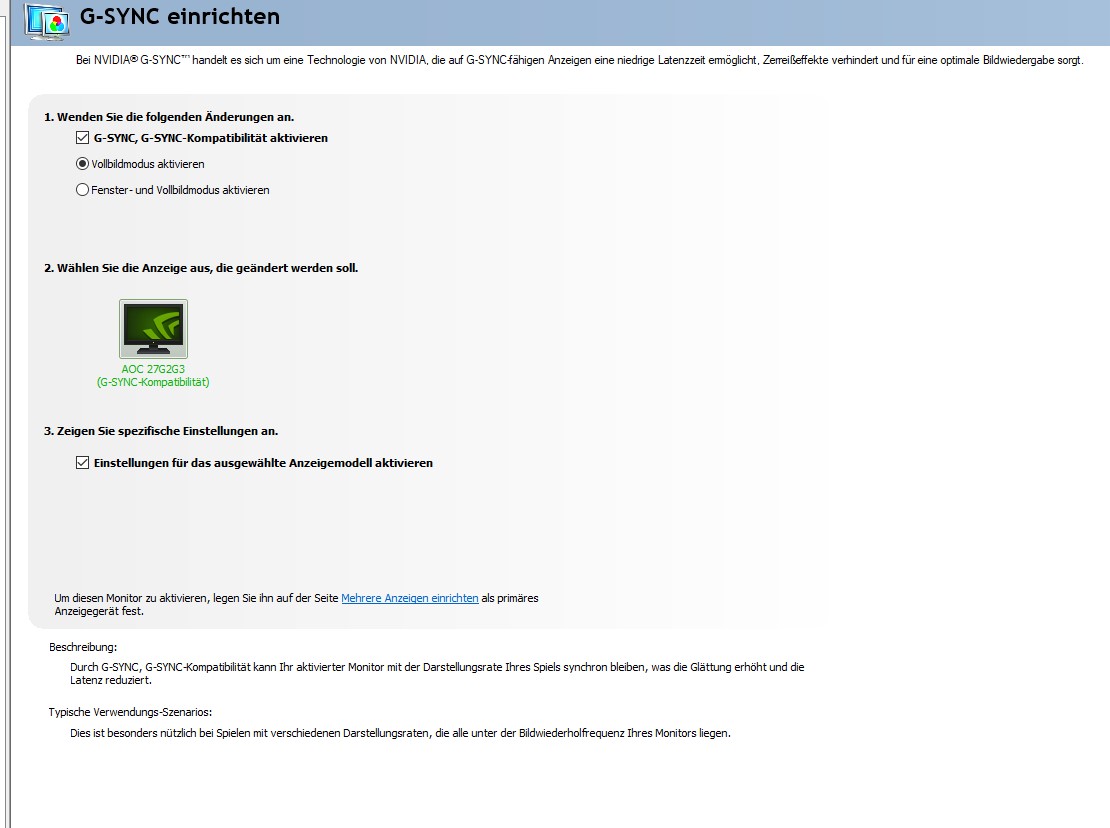 G-SYNC einrichten

Bei NVIDIA® G-SYNC™ handelt es sich um eine Technologie von NVIDIA, die auf G-SYNC-fähigen Anzeigen eine niedrige Latenzzeit ermöglicht, Zerreißeffekte verhindert und für eine optimale Bildwiedergabe sorgt.

1. Wenden Sie die folgenden Änderungen an.

G-SYNC, G-SYNC-Kompatibilität aktivieren

Vollbildmodus aktivieren

Fenster- und Vollbildmodus aktivieren

2. Wählen Sie die Anzeige aus, die geändert werden soll.

AOC 27G2G3
(G-SYNC-Kompatibilität)

3. Zeigen Sie spezifische Einstellungen an.

Einstellungen für das ausgewählte Anzeigemodell aktivieren

Um diesen Monitor zu aktivieren, legen Sie ihn auf der Seite Mehrere Anzeigen einrichten als primäres Anzeigegerät fest.

Beschreibung:

Durch G-SYNC, G-SYNC-Kompatibilität kann Ihr aktivierter Monitor mit der Darstellungsrate Ihres Spiels synchron bleiben, was die Glättung erhöht und die Latenz reduziert.

Typische Verwendungs-Szenarios:

Dies ist besonders nützlich bei Spielen mit verschiedenen Darstellungsraten, die alle unter der Bildwiederholfrequenz Ihres Monitors liegen.